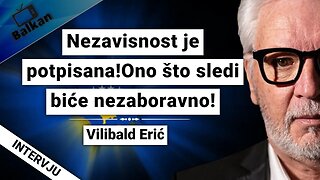 Balkan

Nezavisnost je potpisana!Ono što sledi biće nezaboravno!

Vilibald Erić

INTERVJU